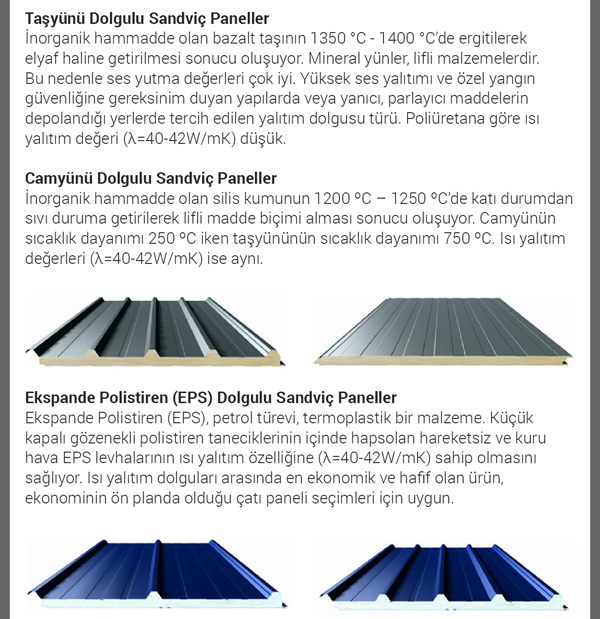 **Taşyünü Dolgulu Sandviç Paneller**
İnorganik hammadde olan bazalt taşının 1350 °C - 1400 °C'de ergitilerek elyaf haline getirilmesi sonucu oluşuyor. Mineral yünler, lifli malzemelerdir. Bu nedenle ses yutma değerleri çok iyi. Yüksek ses yalıtımı ve özel yangın güvenliğine gereksinim duyan yapılarda veya yanıcı, parlayıcı maddelerin depolandığı yerlerde tercih edilen yalıtım dolgusu türü. Poliüretana göre ısı yalıtım değeri (λ=40-42W/mK) düşük.

**Camyünü Dolgulu Sandviç Paneller**
İnorganik hammadde olan silis kumunun 1200 ºC – 1250 ºC'de katı durumdan sıvı duruma getirilerek lifli madde biçimi alması sonucu oluşuyor. Camyünün sıcaklık dayanımı 250 ºC iken taşyününün sıcaklık dayanımı 750 ºC. Isı yalıtım değerleri (λ=40-42W/mK) ise aynı.

**Ekspande Polistiren (EPS) Dolgulu Sandviç Paneller**
Ekspande Polistiren (EPS), petrol türevi, termoplastik bir malzeme. Küçük kapalı gözenekli polistiren taneciklerinin içinde hapsolan hareketsiz ve kuru hava EPS levhalarının ısı yalıtım özelliğine (λ=40-42W/mK) sahip olmasını sağlıyor. Isı yalıtım dolguları arasında en ekonomik ve hafif olan ürün, ekonominin ön planda olduğu çatı paneli seçimleri için uygun.